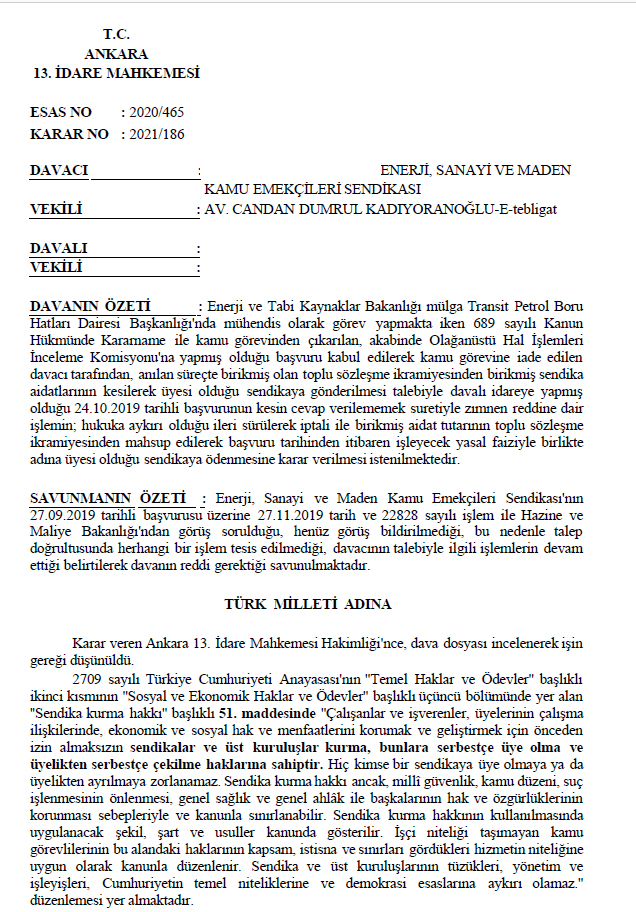 T.C.
ANKARA
13. İDARE MAHKEMESİ

ESAS NO : 2020/465
KARAR NO : 2021/186

DAVACI : ENERJİ, SANAYİ VE MADEN KAMU EMEKÇİLERİ SENDİKASI
VEKİLİ : AV. CANDAN DUMRUL KADIYORANOĞLU-E-tebligat

DAVALI :
VEKİLİ :

DAVANIN ÖZETİ : Enerji ve Tabi Kaynaklar Bakanlığı mülga Transit Petrol Boru Hatları Dairesi Başkanlığı'nda mühendis olarak görev yapmakta iken 689 sayılı Kanun Hükmünde Kararname ile kamu görevinden çıkarılan, akabinde Olağanüstü Hal İşlemleri İnceleme Komisyonu'na yapmış olduğu başvuru kabul edilerek kamu görevine iade edilen davacı tarafından, anılan süreçte birikmiş olan toplu sözleşme ikramiyesinden birikmiş sendika aidatlarının kesilerek üyesi olduğu sendikaya gönderilmesi talebiyle davalı idareye yapmış olduğu 24.10.2019 tarihli başvurunun kesin cevap verilememek suretiyle zımnen reddine dair işlemin; hukuka aykırı olduğu ileri sürülerek iptali ile birikmiş aidat tutarının toplu sözleşme ikramiyesinden mahsup edilerek başvuru tarihinden itibaren işleyecek yasal faiziyle birlikte adına üyesi olduğu sendikaya ödenmesine karar verilmesi istenilmektedir.

SAVUNMANIN ÖZETİ : Enerji, Sanayi ve Maden Kamu Emekçileri Sendikası'nın 27.09.2019 tarihli başvurusu üzerine 27.11.2019 tarih ve 22828 sayılı işlem ile Hazine ve Maliye Bakanlığı'ndan görüş sorulduğu, henüz görüş bildirilmediği, bu nedenle talep doğrultusunda herhangi bir işlem tesis edilmediği, davacının talebiyle ilgili işlemlerin devam ettiği belirtilerek davanın reddi gerektiği savunulmaktadır.

TÜRK MİLLETİ ADINA

Karar veren Ankara 13. İdare Mahkemesi Hakimliği'nce, dava dosyası incelenerek işin gereği düşünüldü.

2709 sayılı Türkiye Cumhuriyeti Anayasası'nın "Temel Haklar ve Ödevler" başlıklı ikinci kısmının "Sosyal ve Ekonomik Haklar ve Ödevler" başlıklı üçüncü bölümünde yer alan "Sendika kurma hakkı" başlıklı 51. maddesinde "Çalışanlar ve işverenler, üyelerinin çalışma ilişkilerinde, ekonomik ve sosyal hak ve menfaatlerini korumak ve geliştirmek için önceden izin almaksızın sendikalar ve üst kuruluşlar kurma, bunlara serbestçe üye olma ve üyelikten serbestçe çekilme haklarına sahiptir. Hiç kimse bir sendikaya üye olmaya ya da üyelikten ayrılmaya zorlanamaz. Sendika kurma hakkı ancak, millî güvenlik, kamu düzeni, suç işlenmesinin önlenmesi, genel sağlık ve genel ahlâk ile başkalarının hak ve özgürlüklerinin korunması sebepleriyle ve kanunla sınırlanabilir. Sendika kurma hakkının kullanılmasında uygulanacak şekil, şart ve usuller kanunda gösterilir. İşçi niteliği taşımayan kamu görevlilerinin bu alandaki haklarının kapsam, istisna ve sınırları gördükleri hizmetin niteliğine uygun olarak kanunla düzenlenir. Sendika ve üst kuruluşlarının tüzükleri, yönetim ve işleyişleri, Cumhuriyetin temel niteliklerine ve demokrasi esaslarına aykırı olamaz." düzenlemesi yer almaktadır.